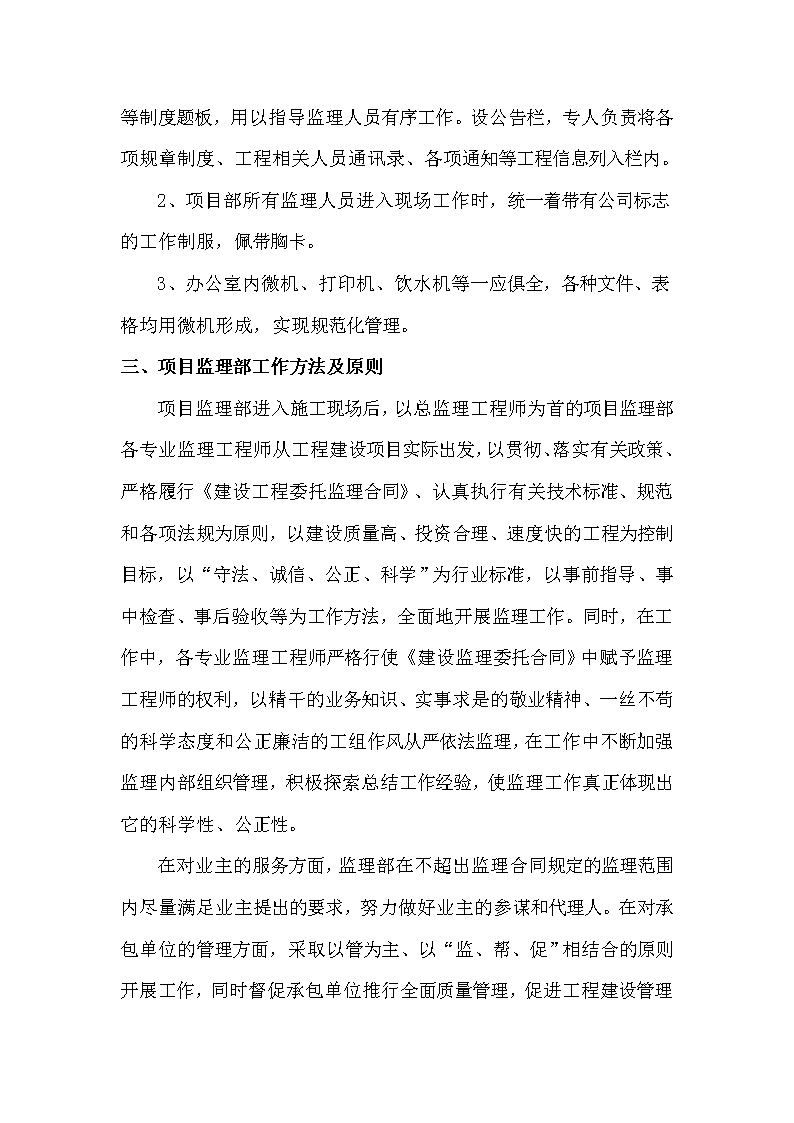 等制度题板，用以指导监理人员有序工作。设公告栏，专人负责将各项规章制度、工程相关人员通讯录、各项通知等工程信息列入栏内。

2、项目部所有监理人员进入现场工作时，统一着带有公司标志的工作制服，佩带胸卡。

3、办公室内微机、打印机、饮水机等一应俱全，各种文件、表格均用微机形成，实现规范化管理。

三、项目监理部工作方法及原则

项目监理部进入施工现场后，以总监理工程师为首的项目监理部各专业监理工程师从工程建设项目实际出发，以贯彻、落实有关政策、严格履行《建设工程委托监理合同》、认真执行有关技术标准、规范和各项法规为原则，以建设质量高、投资合理、速度快的工程为控制目标，以“守法、诚信、公正、科学”为行业标准，以事前指导、事中检查、事后验收等为工作方法，全面地开展监理工作。同时，在工作中，各专业监理工程师严格行使《建设监理委托合同》中赋予监理工程师的权利，以精干的业务知识、实事求是的敬业精神、一丝不苟的科学态度和公正廉洁的工组作风从严依法监理，在工作中不断加强监理内部组织管理，积极探索总结工作经验，使监理工作真正体现出它的科学性、公正性。

在对业主的服务方面，监理部在不超出监理合同规定的监理范围内尽量满足业主提出的要求，努力做好业主的参谋和代理人。在对承包单位的管理方面，采取以管为主、以“监、帮、促”相结合的原则开展工作，同时督促承包单位推行全面质量管理，促进工程建设管理